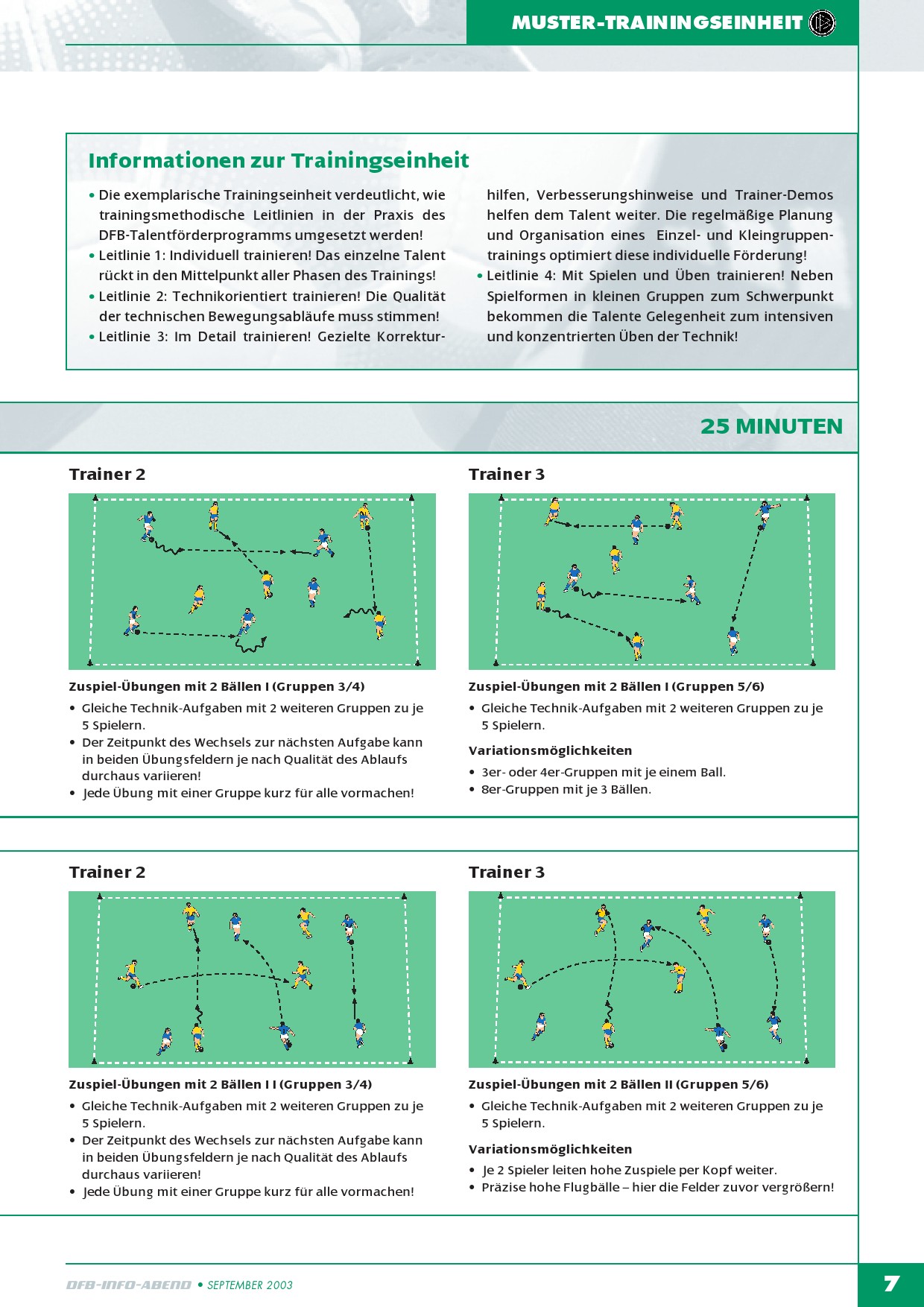 MUSTER-TRAININGSEINHEIT

Informationen zur Trainingseinheit

• Die exemplarische Trainingseinheit verdeutlicht, wie trainingsmethodische Leitlinien in der Praxis des DFB-Talentförderprogramms umgesetzt werden!
• Leitlinie 1: Individuell trainieren! Das einzelne Talent rückt in den Mittelpunkt aller Phasen des Trainings!
• Leitlinie 2: Technikorientiert trainieren! Die Qualität der technischen Bewegungsabläufe muss stimmen!
• Leitlinie 3: Im Detail trainieren! Gezielte Korrekturhilfen, Verbesserungshinweise und Trainer-Demos helfen dem Talent weiter. Die regelmäßige Planung und Organisation eines Einzel- und Kleingruppentrainings optimiert diese individuelle Förderung!
• Leitlinie 4: Mit Spielen und Üben trainieren! Neben Spielformen in kleinen Gruppen zum Schwerpunkt bekommen die Talente Gelegenheit zum intensiven und konzentrierten Üben der Technik!

25 MINUTEN

Trainer 2

Zuspiel-Übungen mit 2 Bällen I (Gruppen 3/4)
• Gleiche Technik-Aufgaben mit 2 weiteren Gruppen zu je 5 Spielern.
• Der Zeitpunkt des Wechsels zur nächsten Aufgabe kann in beiden Übungsfeldern je nach Qualität des Ablaufs durchaus variieren!
• Jede Übung mit einer Gruppe kurz für alle vormachen!

Trainer 3

Zuspiel-Übungen mit 2 Bällen I (Gruppen 5/6)
• Gleiche Technik-Aufgaben mit 2 weiteren Gruppen zu je 5 Spielern.

Variationsmöglichkeiten
• 3er- oder 4er-Gruppen mit je einem Ball.
• 8er-Gruppen mit je 3 Bällen.

Trainer 2

Zuspiel-Übungen mit 2 Bällen I I (Gruppen 3/4)
• Gleiche Technik-Aufgaben mit 2 weiteren Gruppen zu je 5 Spielern.
• Der Zeitpunkt des Wechsels zur nächsten Aufgabe kann in beiden Übungsfeldern je nach Qualität des Ablaufs durchaus variieren!
• Jede Übung mit einer Gruppe kurz für alle vormachen!

Trainer 3

Zuspiel-Übungen mit 2 Bällen II (Gruppen 5/6)
• Gleiche Technik-Aufgaben mit 2 weiteren Gruppen zu je 5 Spielern.

Variationsmöglichkeiten
• Je 2 Spieler leiten hohe Zuspiele per Kopf weiter.
• Präzise hohe Flugbälle – hier die Felder zuvor vergrößern!

DFB-INFO-ABEND • SEPTEMBER 2003

7